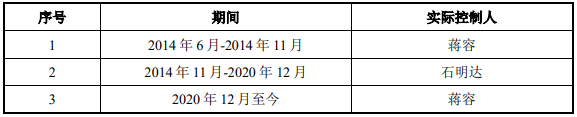 | 序号 | 期间 | 实际控制人 |
|---|---|---|
| 1 | 2014 年 6 月-2014 年 11 月 | 蒋容 |
| 2 | 2014 年 11 月-2020 年 12 月 | 石明达 |
| 3 | 2020 年 12 月至今 | 蒋容 |